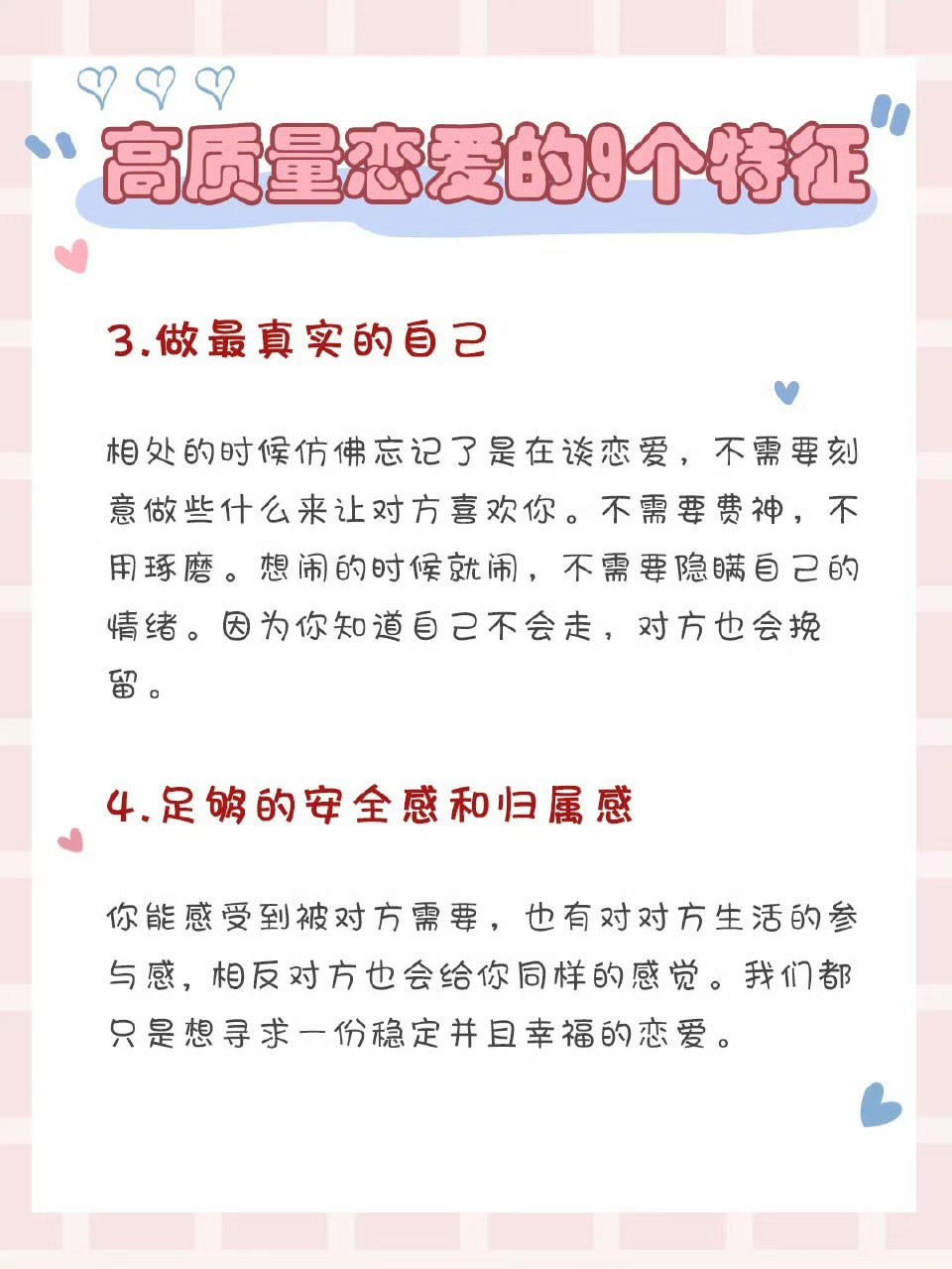 高质量恋爱的9个特征

3.做最真实的自己

相处的时候仿佛忘记了是在谈恋爱，不需要刻意做些什么来让对方喜欢你。不需要费神，不用琢磨。想闹的时候就闹，不需要隐瞒自己的情绪。因为你知道自己不会走，对方也会挽留。

4.足够的安全感和归属感

你能感受到被对方需要，也有对对方生活的参与感，相反对方也会给你同样的感觉。我们都只是想寻求一份稳定并且幸福的恋爱。